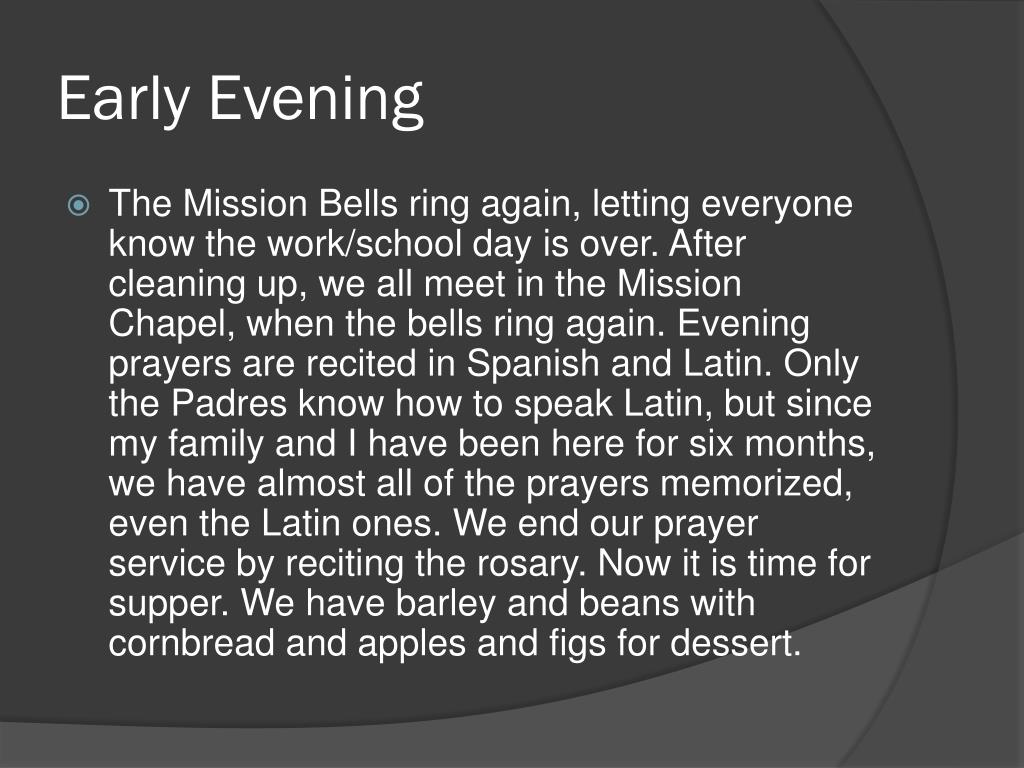 Early Evening

The Mission Bells ring again, letting everyone know the work/school day is over. After cleaning up, we all meet in the Mission Chapel, when the bells ring again. Evening prayers are recited in Spanish and Latin. Only the Padres know how to speak Latin, but since my family and I have been here for six months, we have almost all of the prayers memorized, even the Latin ones. We end our prayer service by reciting the rosary. Now it is time for supper. We have barley and beans with cornbread and apples and figs for dessert.